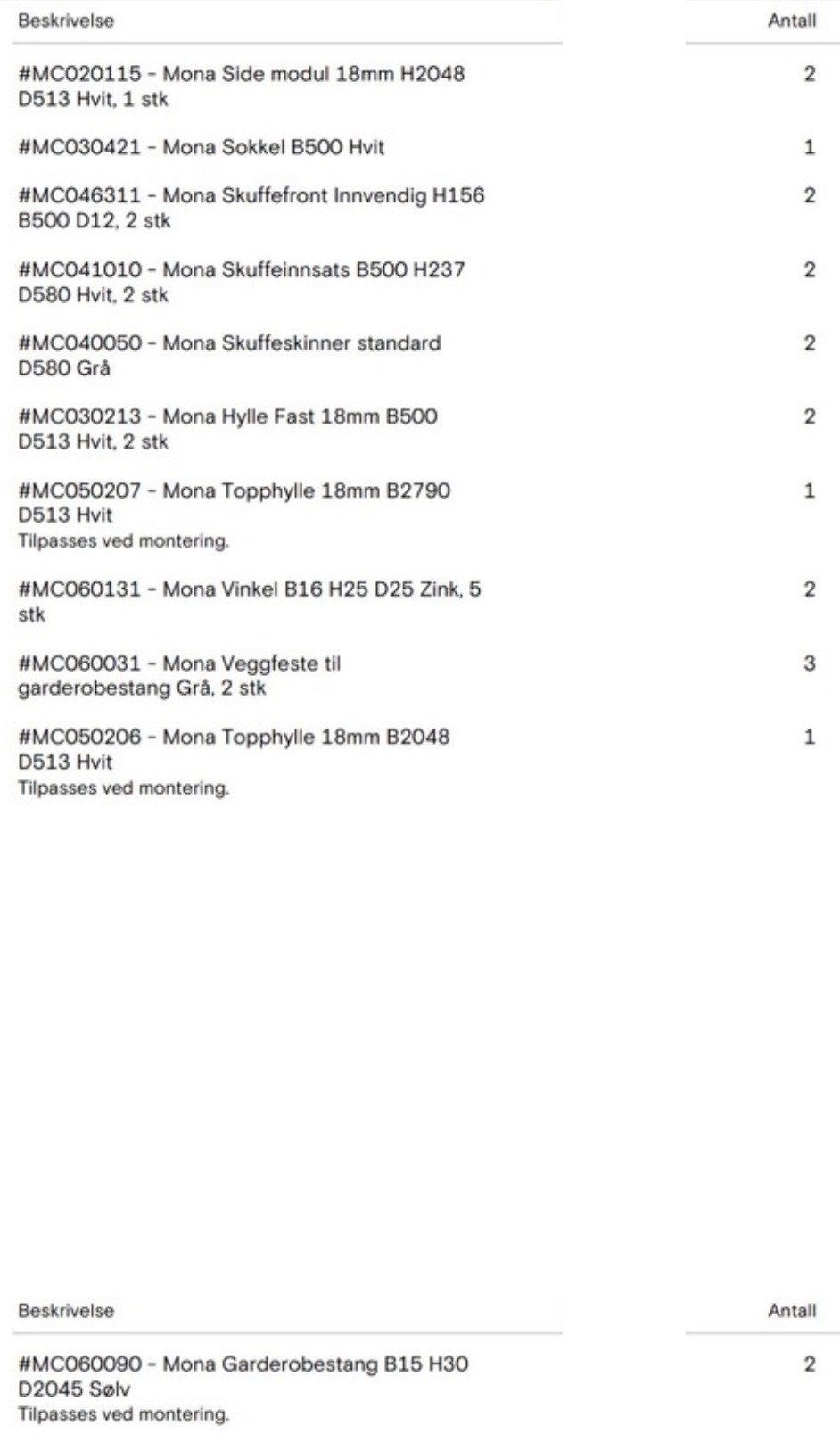 | Beskrivelse | Antall |
|---|---|
| #MC020115 - Mona Side modul 18mm H2048 D513 Hvit, 1 stk | 2 |
| #MC030421 - Mona Sokkel B500 Hvit | 1 |
| #MC046311 - Mona Skuffefront Innvendig H156 B500 D12, 2 stk | 2 |
| #MC041010 - Mona Skuffeinnsats B500 H237 D580 Hvit, 2 stk | 2 |
| #MC040050 - Mona Skuffeskinner standard D580 Grå | 2 |
| #MC030213 - Mona Hylle Fast 18mm B500 D513 Hvit, 2 stk | 2 |
| #MC050207 - Mona Topphylle 18mm B2790 D513 Hvit Tilpasses ved montering. | 1 |
| #MC060131 - Mona Vinkel B16 H25 D25 Zink, 5 stk | 2 |
| #MC060031 - Mona Veggfeste til garderobestang Grå, 2 stk | 3 |
| #MC050206 - Mona Topphylle 18mm B2048 D513 Hvit Tilpasses ved montering. | 1 |

| Beskrivelse | Antall |
|---|---|
| #MC060090 - Mona Garderobestang B15 H30 D2045 Sølv Tilpasses ved montering. | 2 |